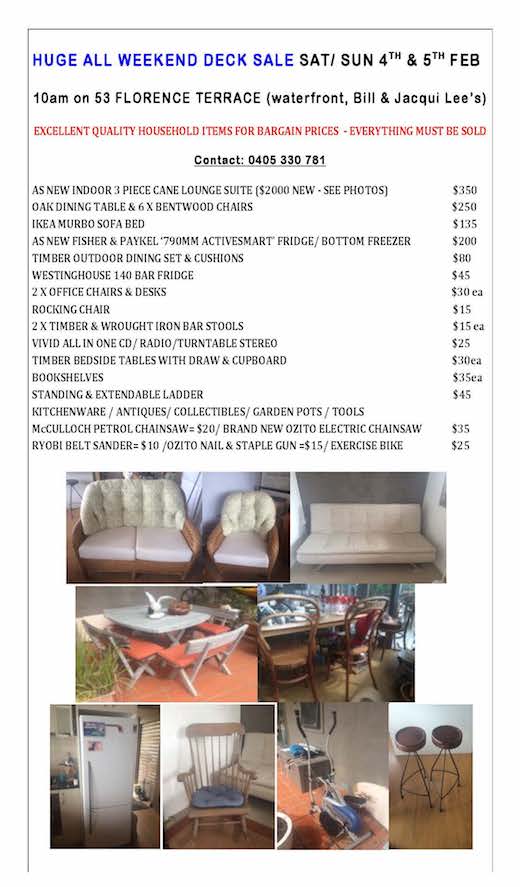 HUGE ALL WEEKEND DECK SALE SAT/ SUN 4$^{TH}$ & 5$^{TH}$ FEB

10am on 53 FLORENCE TERRACE (waterfront, Bill & Jacqui Lee's)

EXCELLENT QUALITY HOUSEHOLD ITEMS FOR BARGAIN PRICES - EVERYTHING MUST BE SOLD

Contact: 0405 330 781

| | |
|---|---|
| AS NEW INDOOR 3 PIECE CANE LOUNGE SUITE ($2000 NEW - SEE PHOTOS) | $350 |
| OAK DINING TABLE & 6 X BENTWOOD CHAIRS | $250 |
| IKEA MURBO SOFA BED | $135 |
| AS NEW FISHER & PAYKEL '790MM ACTIVESMART' FRIDGE/ BOTTOM FREEZER | $200 |
| TIMBER OUTDOOR DINING SET & CUSHIONS | $80 |
| WESTINGHOUSE 140 BAR FRIDGE | $45 |
| 2 X OFFICE CHAIRS & DESKS | $30 ea |
| ROCKING CHAIR | $15 |
| 2 X TIMBER & WROUGHT IRON BAR STOOLS | $15 ea |
| VIVID ALL IN ONE CD/ RADIO/TURNTABLE STEREO | $25 |
| TIMBER BEDSIDE TABLES WITH DRAW & CUPBOARD | $30ea |
| BOOKSHELVES | $35ea |
| STANDING & EXTENDABLE LADDER | $45 |
| KITCHENWARE / ANTIQUES/ COLLECTIBLES/ GARDEN POTS / TOOLS | |
| McCULLOCH PETROL CHAINSAW= $20/ BRAND NEW OZITO ELECTRIC CHAINSAW | $35 |
| RYOBI BELT SANDER= $10 /OZITO NAIL & STAPLE GUN =$15/ EXERCISE BIKE | $25 |